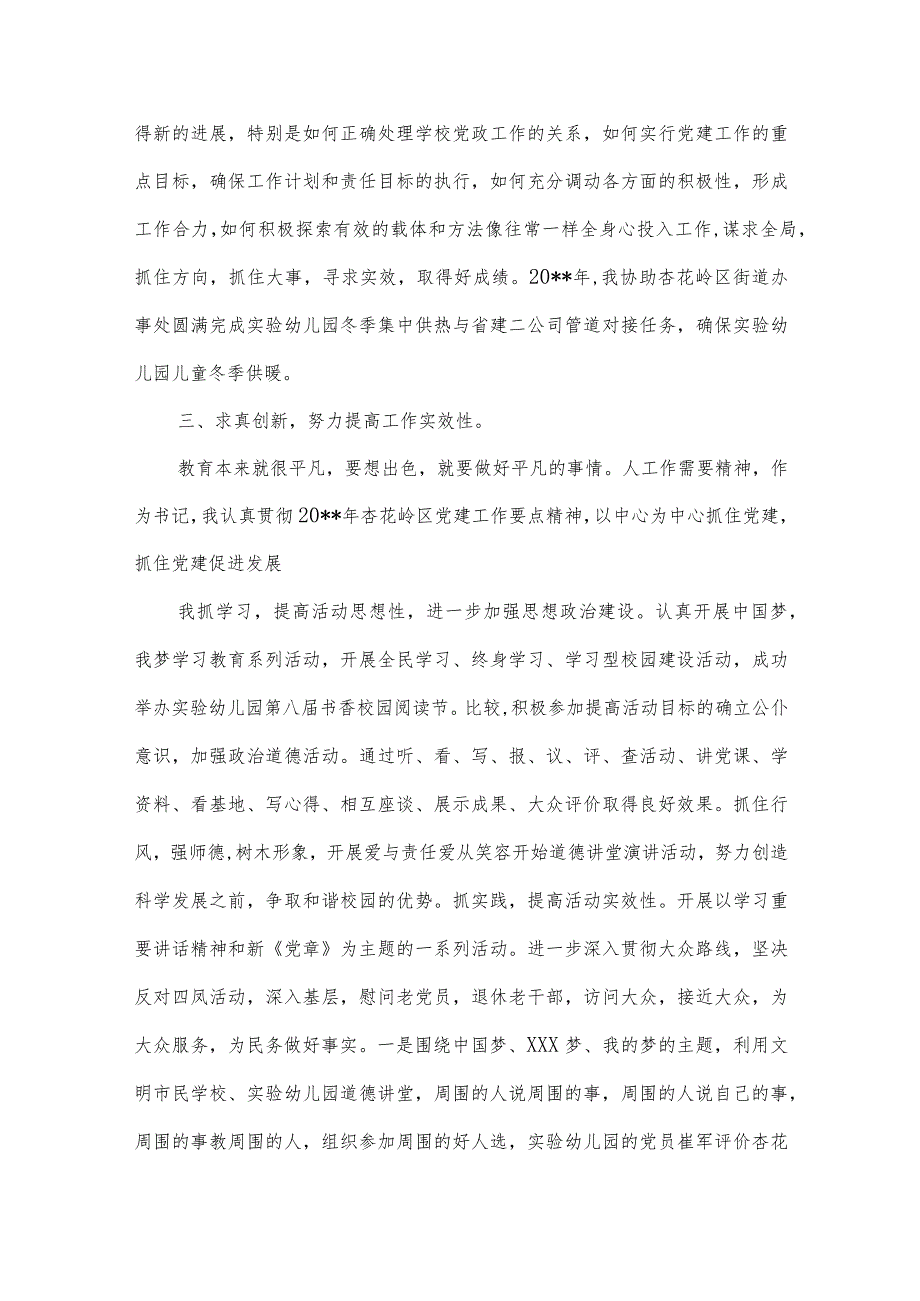 得新的进展，特别是如何正确处理学校党政工作的关系，如何实行党建工作的重点目标，确保工作计划和责任目标的执行，如何充分调动各方面的积极性，形成工作合力，如何积极探索有效的载体和方法像往常一样全身心投入工作，谋求全局，抓住方向，抓住大事，寻求实效，取得好成绩。20**年，我协助杏花岭区街道办事处圆满完成实验幼儿园冬季集中供热与省建二公司管道对接任务，确保实验幼儿园儿童冬季供暖。

三、求真创新，努力提高工作实效性。

教育本来就很平凡，要想出色，就要做好平凡的事情。人工作需要精神，作为书记，我认真贯彻20**年杏花岭区党建工作要点精神，以中心为中心抓住党建，抓住党建促进发展

我抓学习，提高活动思想性，进一步加强思想政治建设。认真开展中国梦，我梦学习教育系列活动，开展全民学习、终身学习、学习型校园建设活动，成功举办实验幼儿园第八届书香校园阅读节。比较，积极参加提高活动目标的确立公仆意识，加强政治道德活动。通过听、看、写、报、议、评、查活动、讲党课、学资料、看基地、写心得、相互座谈、展示成果、大众评价取得良好效果。抓住行风，强师德，树木形象，开展爱与责任爱从笑容开始道德讲堂演讲活动，努力创造科学发展之前，争取和谐校园的优势。抓实践，提高活动实效性。开展以学习重要讲话精神和新《党章》为主题的一系列活动。进一步深入贯彻大众路线，坚决反对四风活动，深入基层，慰问老党员，退休老干部，访问大众，接近大众，为大众服务，为民务做好事实。一是围绕中国梦、XXX梦、我的梦的主题，利用文明市民学校、实验幼儿园道德讲堂，周围的人说周围的事，周围的人说自己的事，周围的事教周围的人，组织参加周围的好人选，实验幼儿园的党员崔军评价杏花